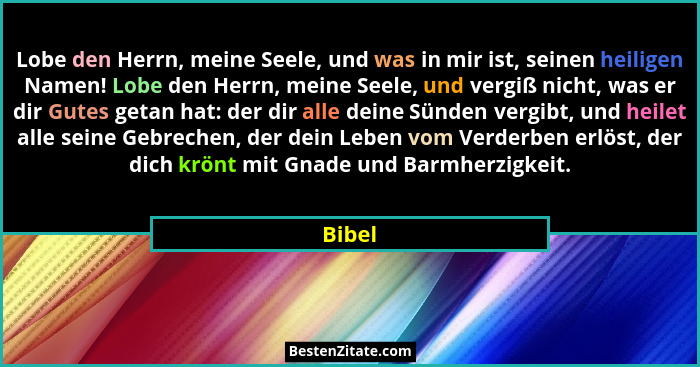 Lobe den Herrn, meine Seele, und was in mir ist, seinen heiligen Namen! Lobe den Herrn, meine Seele, und vergiß nicht, was er dir Gutes getan hat: der dir alle deine Sünden vergibt, und heilet alle seine Gebrechen, der dein Leben vom Verderben erlöst, der dich krönt mit Gnade und Barmherzigkeit.

Bibel

BestenZitate.com